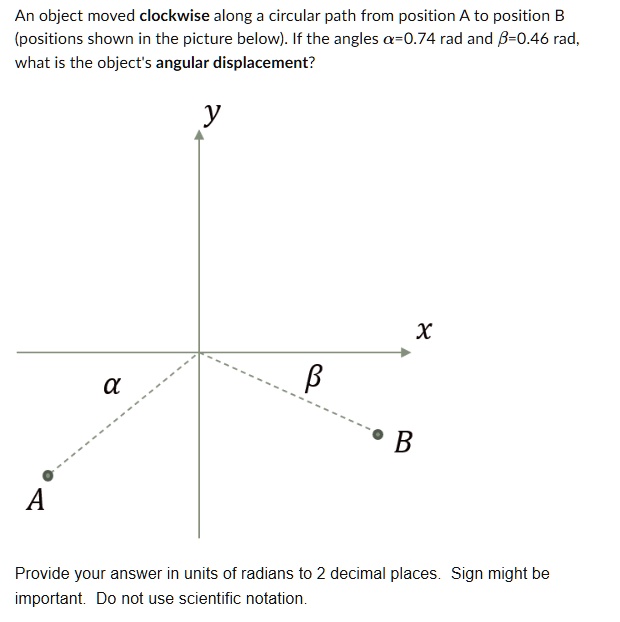 An object moved clockwise along a circular path from position A to position B (positions shown in the picture below). If the angles $\alpha$=0.74 rad and $\beta$=0.46 rad, what is the object's angular displacement?

$y$

$x$

$\alpha$

$\beta$

$B$

$A$

Provide your answer in units of radians to 2 decimal places. Sign might be important. Do not use scientific notation.